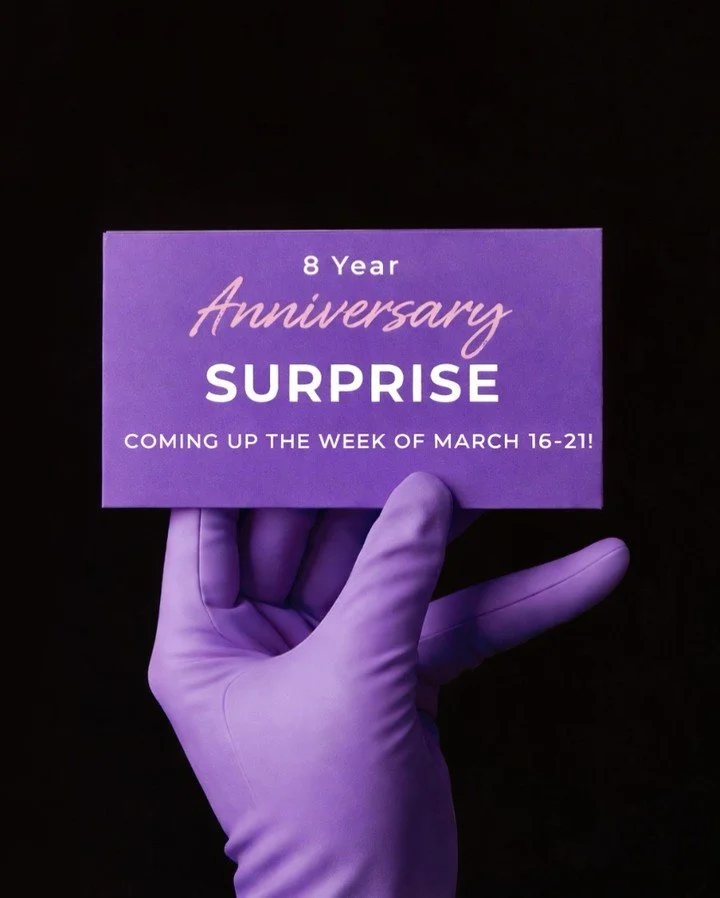 8 Year
Anniversary
SURPRISE
COMING UP THE WEEK OF MARCH 16-21!